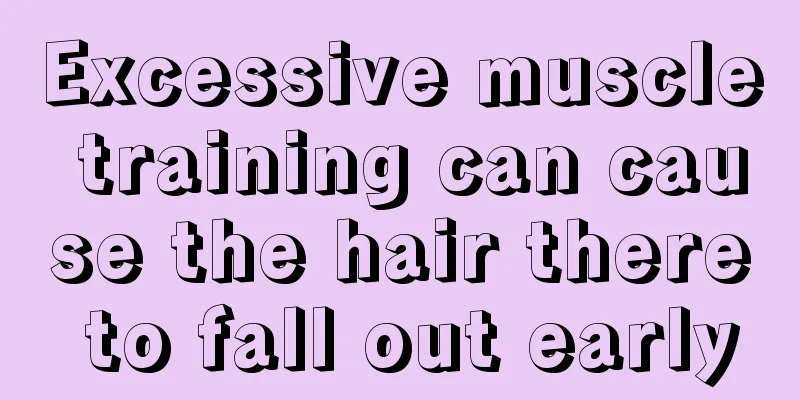 Excessive muscle training can cause the hair there to fall out early